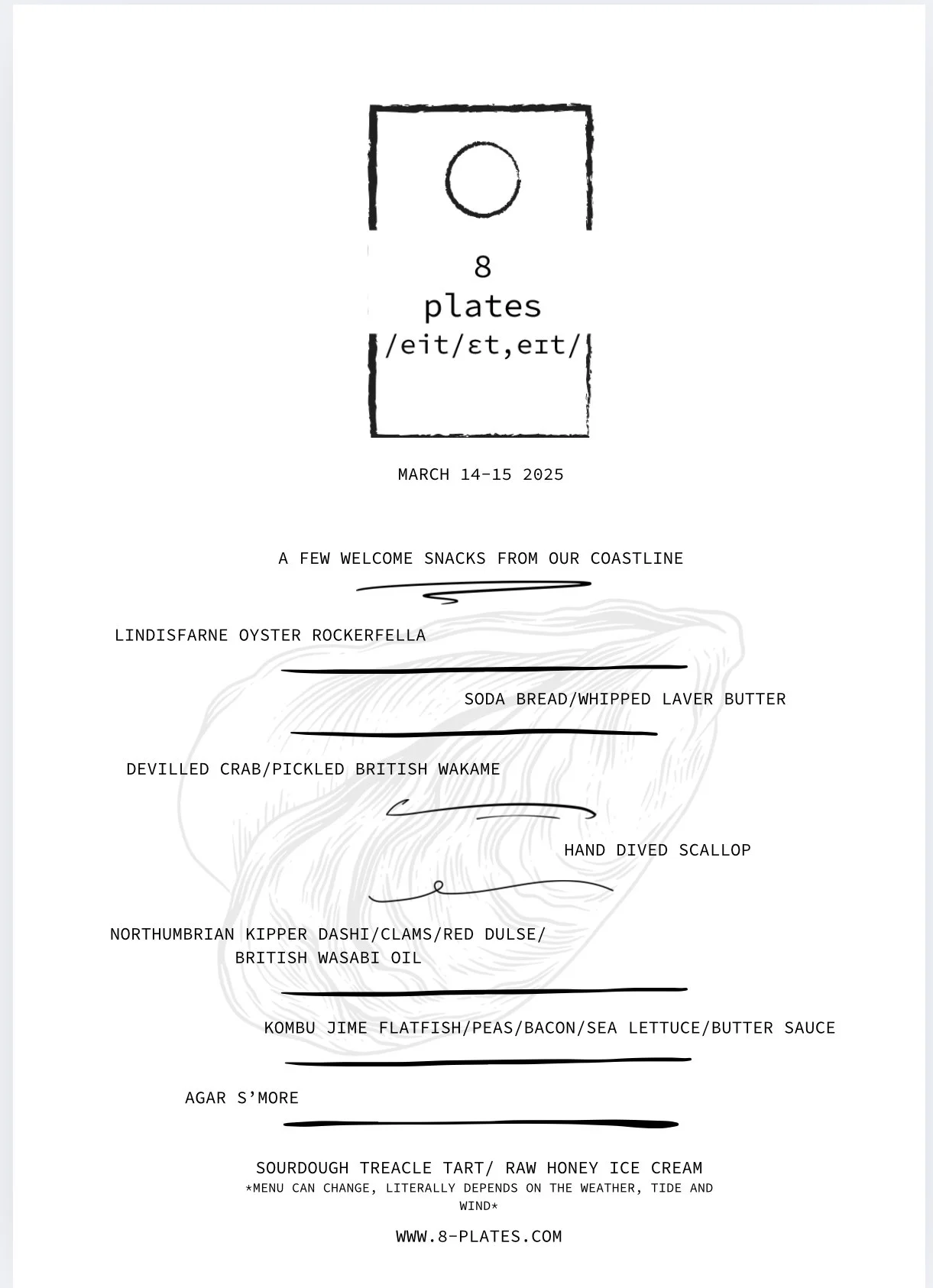 8
plates
/eit/ɛt,eɪt/

MARCH 14-15 2025

A FEW WELCOME SNACKS FROM OUR COASTLINE

LINDISFARNE OYSTER ROCKERFELLA

SODA BREAD/WHIPPED LAVER BUTTER

DEVILLED CRAB/PICKLED BRITISH WAKAME

HAND DIVED SCALLOP

NORTHUMBRIAN KIPPER DASHI/CLAMS/RED DULSE/ BRITISH WASABI OIL

KOMBU JIME FLATFISH/PEAS/BACON/SEA LETTUCE/BUTTER SAUCE

AGAR S'MORE

SOURDOUGH TREACLE TART/ RAW HONEY ICE CREAM
*MENU CAN CHANGE, LITERALLY DEPENDS ON THE WEATHER, TIDE AND WIND*

WWW.8-PLATES.COM